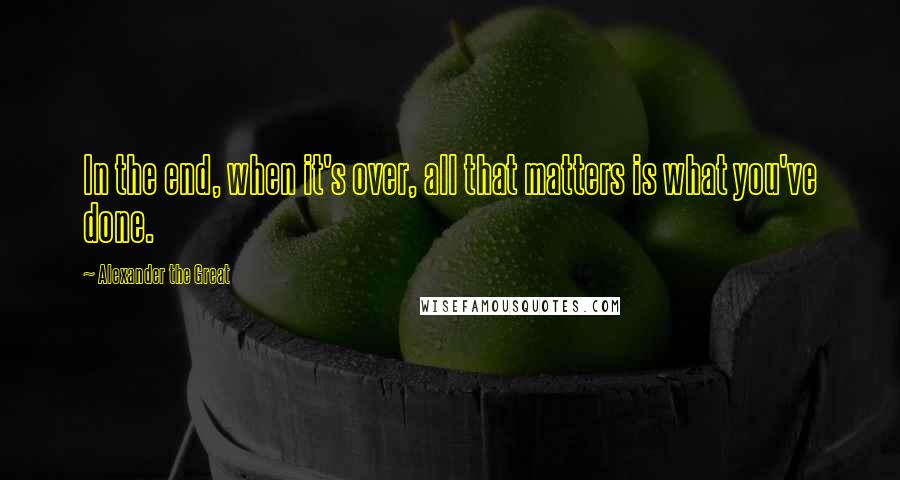 In the end, when it's over, all that matters is what you've done.

~ Alexander the Great

WISEFAMOUSQUOTES.COM